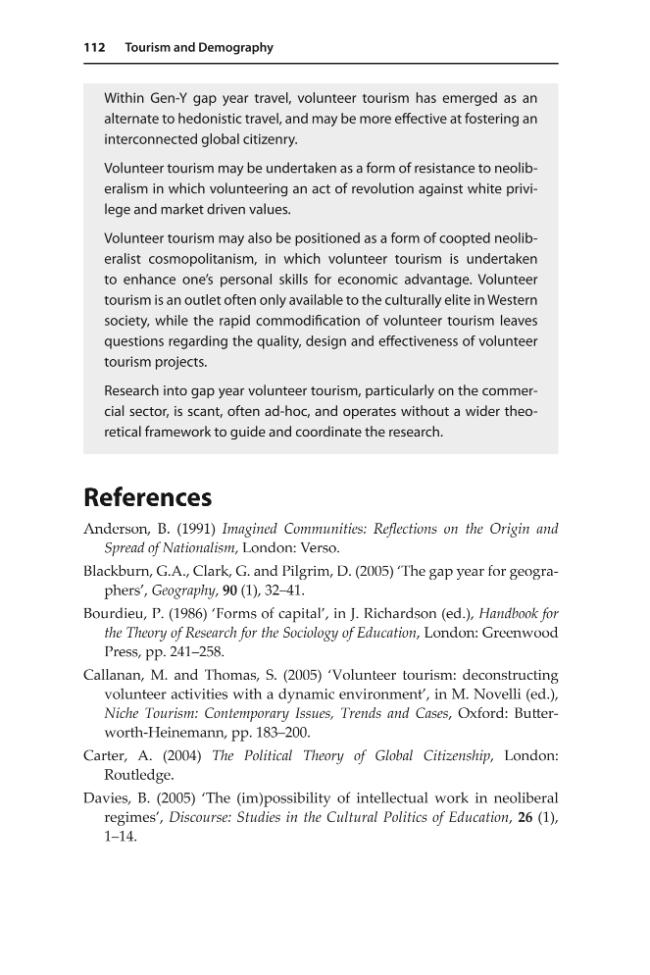 112 Tourism and Demography

Within Gen-Y gap year travel, volunteer tourism has emerged as an alternate to hedonistic travel, and may be more effective at fostering an interconnected global citizenry.

Volunteer tourism may be undertaken as a form of resistance to neoliberalism in which volunteering an act of revolution against white privilege and market driven values.

Volunteer tourism may also be positioned as a form of coopted neoliberalist cosmopolitanism, in which volunteer tourism is undertaken to enhance one's personal skills for economic advantage. Volunteer tourism is an outlet often only available to the culturally elite in Western society, while the rapid commodification of volunteer tourism leaves questions regarding the quality, design and effectiveness of volunteer tourism projects.

Research into gap year volunteer tourism, particularly on the commercial sector, is scant, often ad-hoc, and operates without a wider theoretical framework to guide and coordinate the research.

References

Anderson, B. (1991) Imagined Communities: Reflections on the Origin and Spread of Nationalism, London: Verso.

Blackburn, G.A., Clark, G. and Pilgrim, D. (2005) 'The gap year for geographers', Geography, 90 (1), 32–41.

Bourdieu, P. (1986) 'Forms of capital', in J. Richardson (ed.), Handbook for the Theory of Research for the Sociology of Education, London: Greenwood Press, pp. 241–258.

Callanan, M. and Thomas, S. (2005) 'Volunteer tourism: deconstructing volunteer activities with a dynamic environment', in M. Novelli (ed.), Niche Tourism: Contemporary Issues, Trends and Cases, Oxford: Butterworth-Heinemann, pp. 183–200.

Carter, A. (2004) The Political Theory of Global Citizenship, London: Routledge.

Davies, B. (2005) 'The (im)possibility of intellectual work in neoliberal regimes', Discourse: Studies in the Cultural Politics of Education, 26 (1), 1–14.